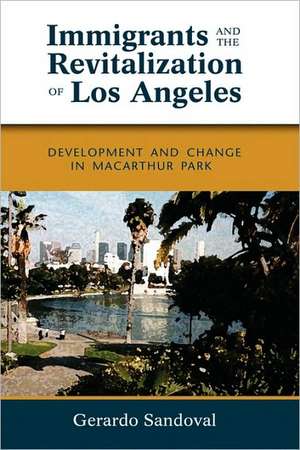 Immigrants AND THE Revitalization OF Los Angeles

DEVELOPMENT AND CHANGE IN MACARTHUR PARK

Gerardo Sandoval